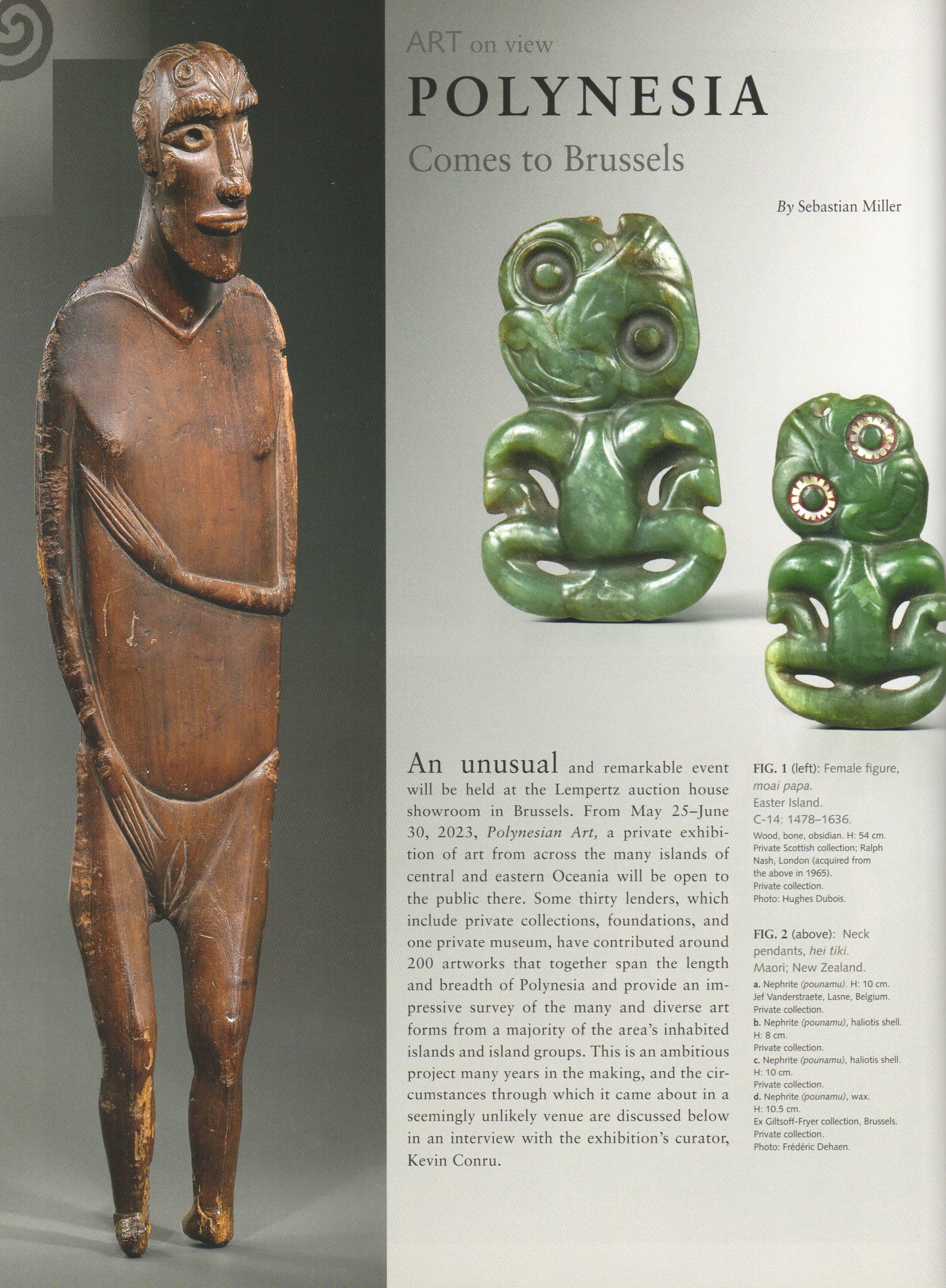 ART on view

POLYNESIA

Comes to Brussels

By Sebastian Miller

An unusual and remarkable event will be held at the Lempertz auction house showroom in Brussels. From May 25–June 30, 2023, Polynesian Art, a private exhibition of art from across the many islands of central and eastern Oceania will be open to the public there. Some thirty lenders, which include private collections, foundations, and one private museum, have contributed around 200 artworks that together span the length and breadth of Polynesia and provide an impressive survey of the many and diverse art forms from a majority of the area's inhabited islands and island groups. This is an ambitious project many years in the making, and the circumstances through which it came about in a seemingly unlikely venue are discussed below in an interview with the exhibition's curator, Kevin Conru.

FIG. 1 (left): Female figure, moai papa.
Easter Island.
C-14: 1478–1636.
Wood, bone, obsidian. H: 54 cm.
Private Scottish collection; Ralph Nash, London (acquired from the above in 1965).
Private collection.
Photo: Hughes Dubois.

FIG. 2 (above): Neck pendants, hei tiki.
Maori; New Zealand.
a. Nephrite (pounamu). H: 10 cm.
Jef Vanderstraete, Lasne, Belgium.
Private collection.
b. Nephrite (pounamu), haliotis shell.
H: 8 cm.
Private collection.
c. Nephrite (pounamu), haliotis shell.
H: 10 cm.
Private collection.
d. Nephrite (pounamu), wax.
H: 10.5 cm.
Ex Giltsoff-Fryer collection, Brussels.
Private collection.
Photo: Frédéric Dehaen.